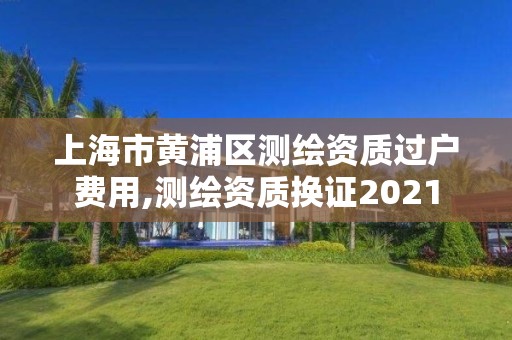 上海市黄浦区测绘资质过户费用,测绘资质换证2021